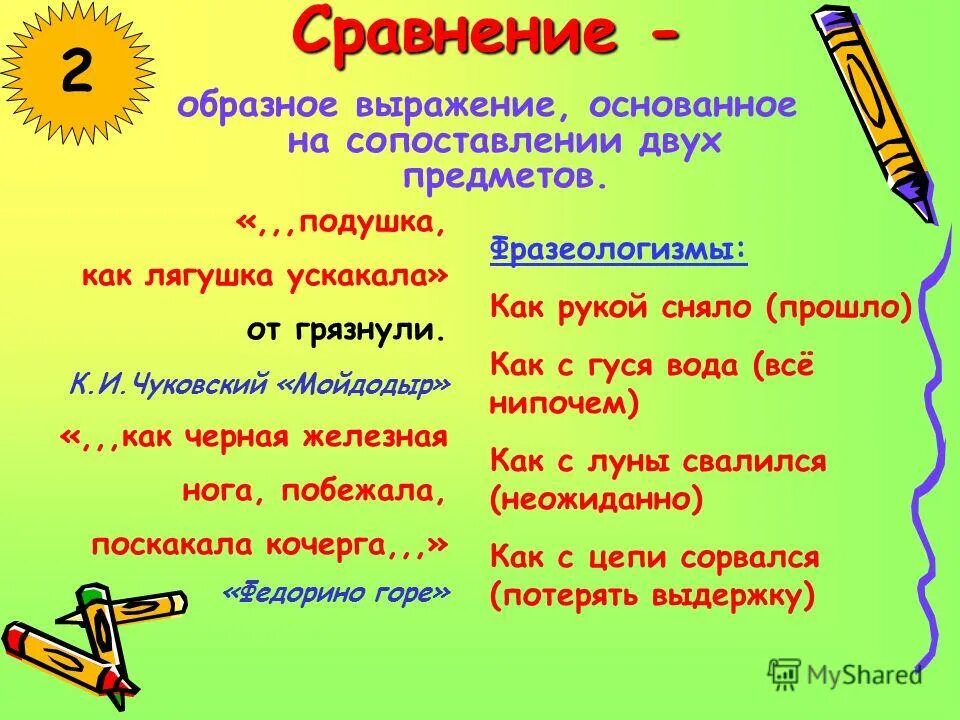 2

Сравнение -

образное выражение, основанное на сопоставлении двух предметов.

«,,,подушка, как лягушка ускакала» от грязнули.

К.И.Чуковский «Мойдодыр»

«,,,как черная железная нога, побежала, поскакала кочерга,,,»

«Федорино горе»

Фразеологизмы:

Как рукой сняло (прошло)

Как с гуся вода (всё нипочем)

Как с луны свалился (неожиданно)

Как с цепи сорвался (потерять выдержку)

MyShared